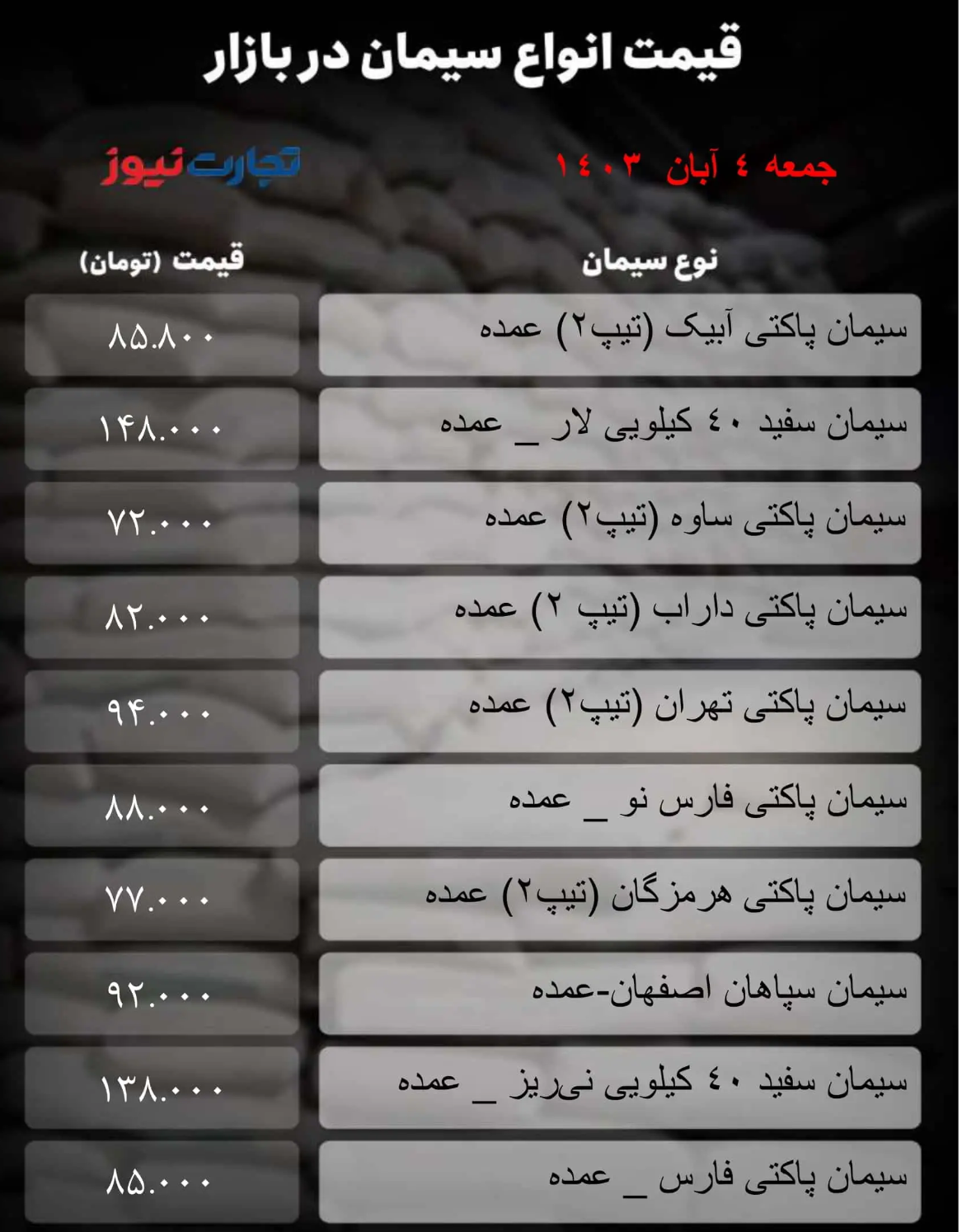 قیمت انواع سیمان در بازار

جمعه ٤ آبان ١٤٠٣

تجارت نیوز

| نوع سیمان | قیمت (تومان) |
|---|---|
| سیمان پاکتی آبیک (تیپ۲) عمده | ۸۵.۸۰۰ |
| سیمان سفید ٤٠ کیلویی لار _ عمده | ۱۴۸.۰۰۰ |
| سیمان پاکتی ساوه (تیپ۲) عمده | ۷۲.۰۰۰ |
| سیمان پاکتی داراب (تیپ ۲) عمده | ۸۲.۰۰۰ |
| سیمان پاکتی تهران (تیپ۲) عمده | ۹۴.۰۰۰ |
| سیمان پاکتی فارس نو _ عمده | ۸۸.۰۰۰ |
| سیمان پاکتی هرمزگان (تیپ۲) عمده | ۷۷.۰۰۰ |
| سیمان سپاهان اصفهان-عمده | ۹۲.۰۰۰ |
| سیمان سفید ٤٠ کیلویی نی‌ریز _ عمده | ۱۳۸.۰۰۰ |
| سیمان پاکتی فارس _ عمده | ۸۵.۰۰۰ |